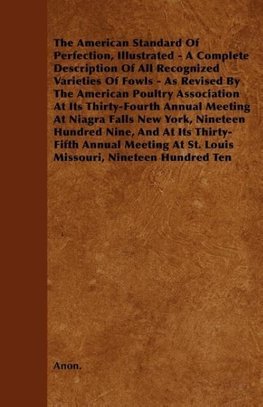 The American Standard Of Perfection, Illustrated - A Complete Description Of All Recognized Varieties Of Fowls - As Revised By The American Poultry Association At Its Thirty-Fourth Annual Meeting At Niagra Falls New York, Nineteen Hundred Nine, And At Its Thirty-Fifth Annual Meeting At St. Louis Missouri, Nineteen Hundred Ten

Anon.